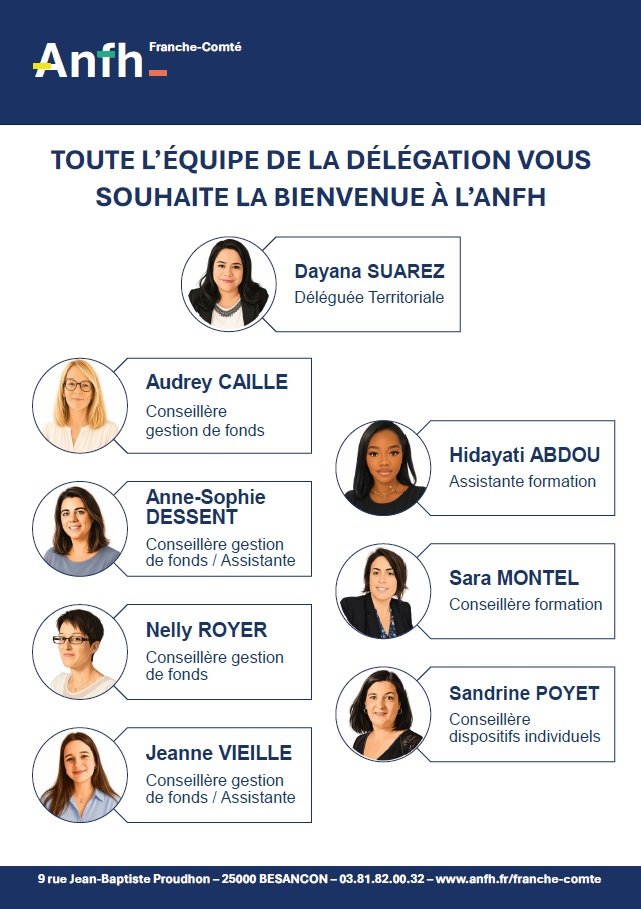 Anfh Franche-Comté

TOUTE L'ÉQUIPE DE LA DÉLÉGATION VOUS SOUHAITE LA BIENVENUE À L'ANFH

Dayana SUAREZ
Déléguée Territoriale

Audrey CAILLE
Conseillère gestion de fonds

Anne-Sophie DESSENT
Conseillère gestion de fonds / Assistante

Nelly ROYER
Conseillère gestion de fonds

Jeanne VIEILLE
Conseillère gestion de fonds / Assistante

Hidayati ABDOU
Assistante formation

Sara MONTEL
Conseillère formation

Sandrine POYET
Conseillère dispositifs individuels

9 rue Jean-Baptiste Proudhon – 25000 BESANCON – 03.81.82.00.32 – www.anfh.fr/franche-comte